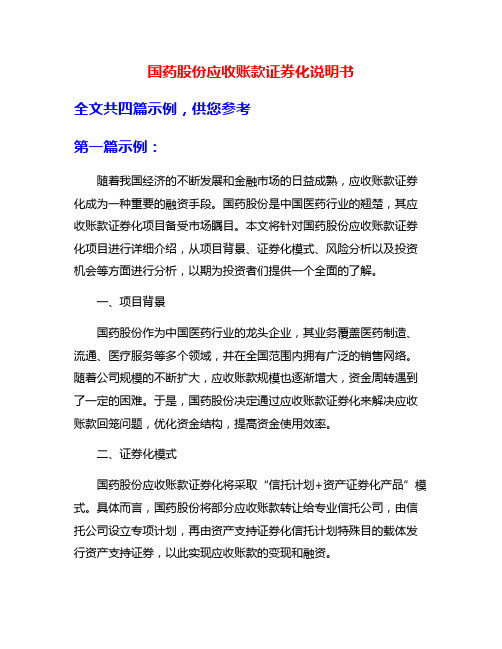 国药股份应收账款证券化说明书

全文共四篇示例，供您参考

第一篇示例：

随着我国经济的不断发展和金融市场的日益成熟，应收账款证券化成为一种重要的融资手段。国药股份是中国医药行业的翘楚，其应收账款证券化项目备受市场瞩目。本文将针对国药股份应收账款证券化项目进行详细介绍，从项目背景、证券化模式、风险分析以及投资机会等方面进行分析，以期为投资者们提供一个全面的了解。

一、项目背景

国药股份作为中国医药行业的龙头企业，其业务覆盖医药制造、流通、医疗服务等多个领域，并在全国范围内拥有广泛的销售网络。随着公司规模的不断扩大，应收账款规模也逐渐增大，资金周转遇到了一定的困难。于是，国药股份决定通过应收账款证券化来解决应收账款回笼问题，优化资金结构，提高资金使用效率。

二、证券化模式

国药股份应收账款证券化将采取“信托计划+资产证券化产品”模式。具体而言，国药股份将部分应收账款转让给专业信托公司，由信托公司设立专项计划，再由资产支持证券化信托计划特殊目的载体发行资产支持证券，以此实现应收账款的变现和融资。